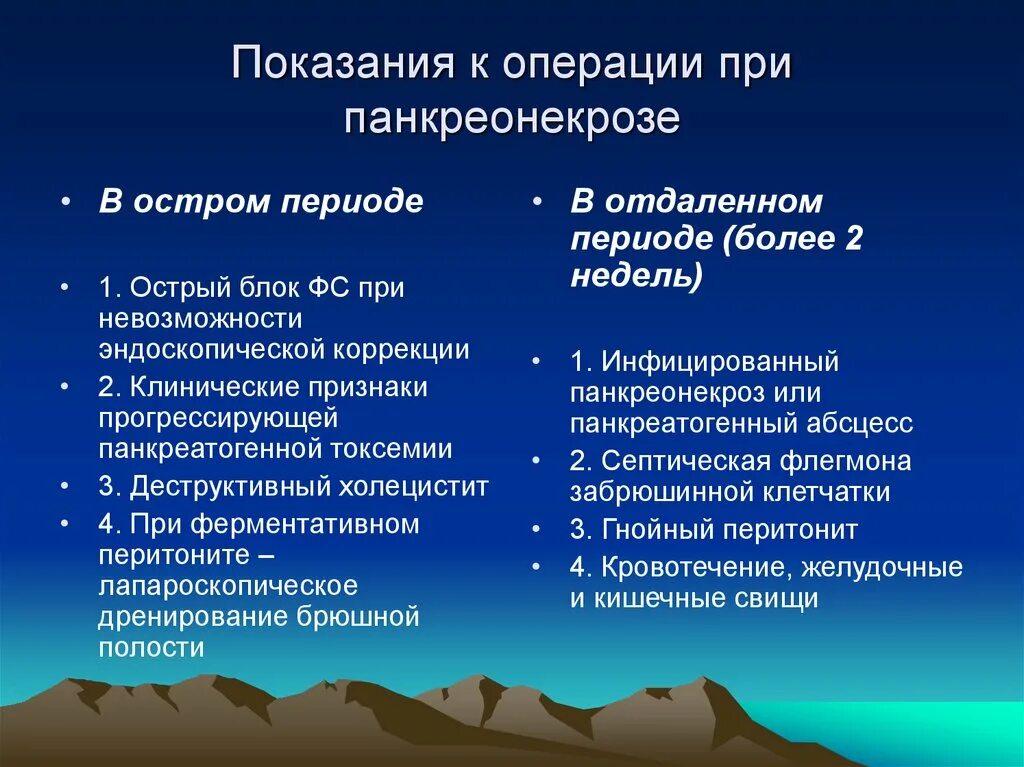 Показания к операции при панкреонекрозе

• В остром периоде

• 1. Острый блок ФС при невозможности эндоскопической коррекции
• 2. Клинические признаки прогрессирующей панкреатогенной токсемии
• 3. Деструктивный холецистит
• 4. При ферментативном перитоните – лапароскопическое дренирование брюшной полости

• В отдаленном периоде (более 2 недель)

• 1. Инфицированный панкреонекроз или панкреатогенный абсцесс
• 2. Септическая флегмона забрюшинной клетчатки
• 3. Гнойный перитонит
• 4. Кровотечение, желудочные и кишечные свищи